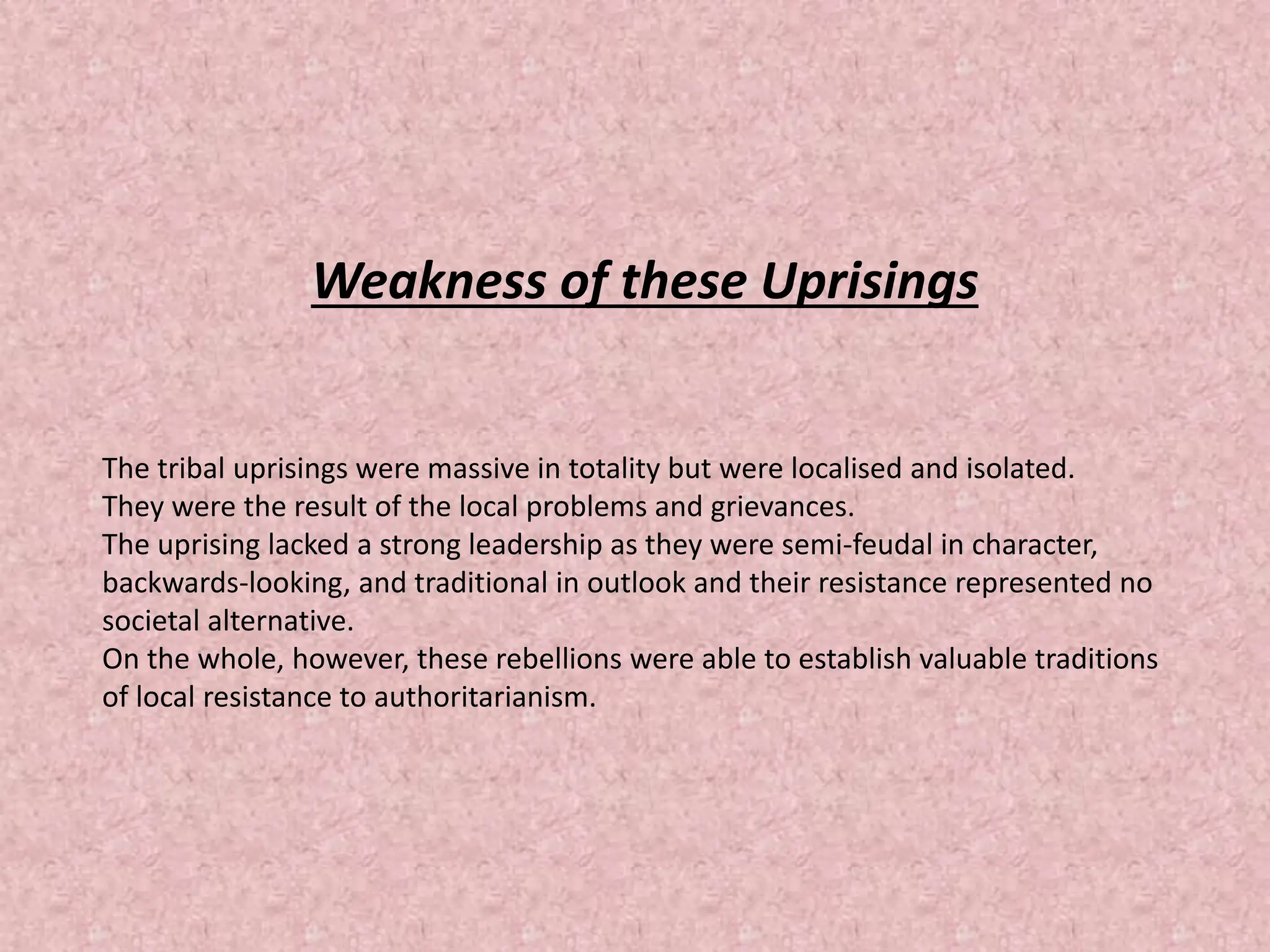 Weakness of these Uprisings

The tribal uprisings were massive in totality but were localised and isolated.
They were the result of the local problems and grievances.
The uprising lacked a strong leadership as they were semi-feudal in character, backwards-looking, and traditional in outlook and their resistance represented no societal alternative.
On the whole, however, these rebellions were able to establish valuable traditions of local resistance to authoritarianism.